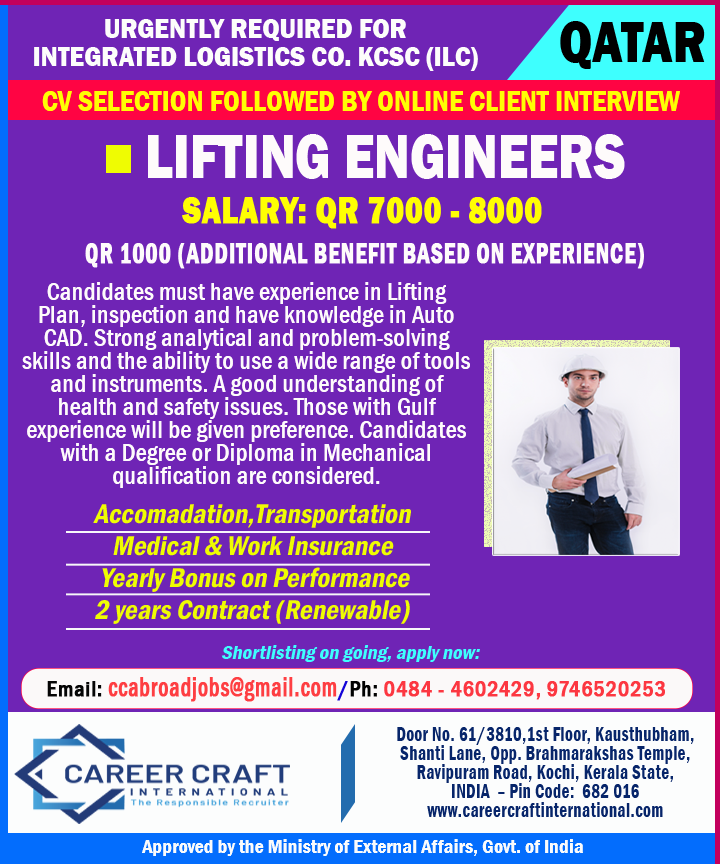 URGENTLY REQUIRED FOR INTEGRATED LOGISTICS CO. KCSC (ILC)

QATAR

CV SELECTION FOLLOWED BY ONLINE CLIENT INTERVIEW

LIFTING ENGINEERS

SALARY: QR 7000 - 8000

QR 1000 (ADDITIONAL BENEFIT BASED ON EXPERIENCE)

Candidates must have experience in Lifting Plan, inspection and have knowledge in Auto CAD. Strong analytical and problem-solving skills and the ability to use a wide range of tools and instruments. A good understanding of health and safety issues. Those with Gulf experience will be given preference. Candidates with a Degree or Diploma in Mechanical qualification are considered.

Accomadation,Transportation

Medical & Work Insurance

Yearly Bonus on Performance

2 years Contract (Renewable)

Shortlisting on going, apply now:

Email: ccabroadjobs@gmail.com/Ph: 0484 - 4602429, 9746520253

CAREER CRAFT
INTERNATIONAL
The Responsible Recruiter

Door No. 61/3810,1st Floor, Kausthubham, Shanti Lane, Opp. Brahmarakshas Temple, Ravipuram Road, Kochi, Kerala State, INDIA – Pin Code: 682 016
www.careercraftinternational.com

Approved by the Ministry of External Affairs, Govt. of India